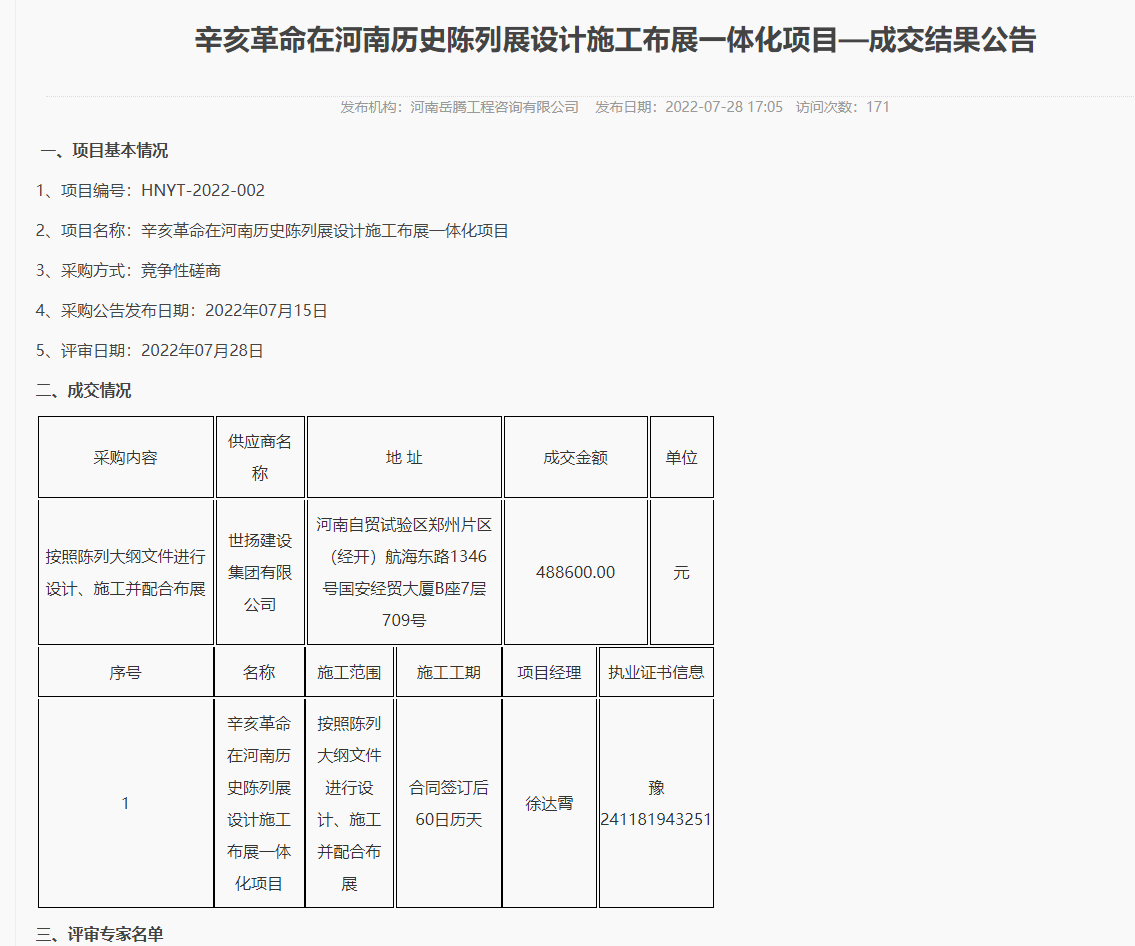 辛亥革命在河南历史陈列展设计施工布展一体化项目—成交结果公告

发布机构：河南岳腾工程咨询有限公司　发布日期：2022-07-28 17:05　访问次数：171

一、项目基本情况

1、项目编号：HNYT-2022-002

2、项目名称：辛亥革命在河南历史陈列展设计施工布展一体化项目

3、采购方式：竞争性磋商

4、采购公告发布日期：2022年07月15日

5、评审日期：2022年07月28日

二、成交情况

| 采购内容 | 供应商名称 | 地 址 | 成交金额 | 单位 |
|---|---|---|---|---|
| 按照陈列大纲文件进行设计、施工并配合布展 | 世扬建设集团有限公司 | 河南自贸试验区郑州片区（经开）航海东路1346号国安经贸大厦B座7层709号 | 488600.00 | 元 |

| 序号 | 名称 | 施工范围 | 施工工期 | 项目经理 | 执业证书信息 |
|---|---|---|---|---|---|
| 1 | 辛亥革命在河南历史陈列展设计施工布展一体化项目 | 按照陈列大纲文件进行设计、施工并配合布展 | 合同签订后60日历天 | 徐达霄 | 豫241181943251 |

三、评审专家名单